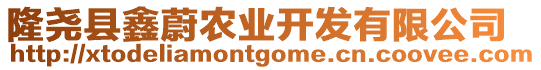 隆尧县鑫蔚农业开发有限公司
http://xtodeliamontgome.cn.coovee.com